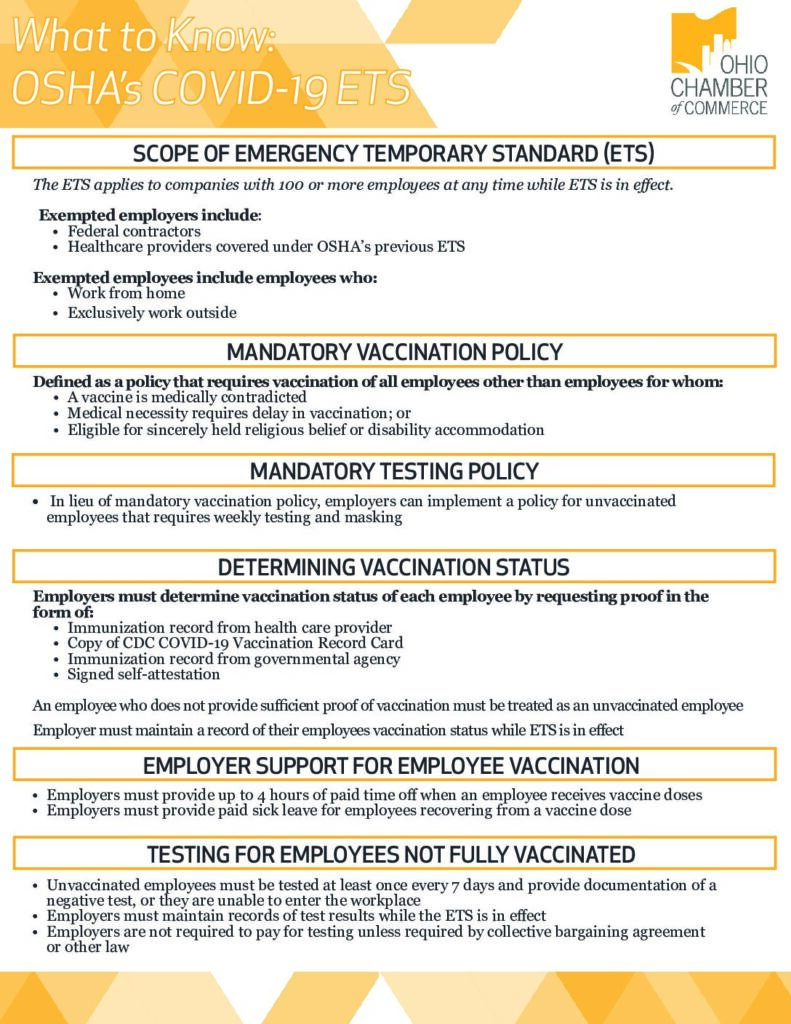 What to Know:
OSHA's COVID-19 ETS

OHIO
CHAMBER
of COMMERCE

SCOPE OF EMERGENCY TEMPORARY STANDARD (ETS)

The ETS applies to companies with 100 or more employees at any time while ETS is in effect.

Exempted employers include:
• Federal contractors
• Healthcare providers covered under OSHA's previous ETS

Exempted employees include employees who:
• Work from home
• Exclusively work outside

MANDATORY VACCINATION POLICY

Defined as a policy that requires vaccination of all employees other than employees for whom:
• A vaccine is medically contradicted
• Medical necessity requires delay in vaccination; or
• Eligible for sincerely held religious belief or disability accommodation

MANDATORY TESTING POLICY

• In lieu of mandatory vaccination policy, employers can implement a policy for unvaccinated employees that requires weekly testing and masking

DETERMINING VACCINATION STATUS

Employers must determine vaccination status of each employee by requesting proof in the form of:
• Immunization record from health care provider
• Copy of CDC COVID-19 Vaccination Record Card
• Immunization record from governmental agency
• Signed self-attestation

An employee who does not provide sufficient proof of vaccination must be treated as an unvaccinated employee

Employer must maintain a record of their employees vaccination status while ETS is in effect

EMPLOYER SUPPORT FOR EMPLOYEE VACCINATION

• Employers must provide up to 4 hours of paid time off when an employee receives vaccine doses
• Employers must provide paid sick leave for employees recovering from a vaccine dose

TESTING FOR EMPLOYEES NOT FULLY VACCINATED

• Unvaccinated employees must be tested at least once every 7 days and provide documentation of a negative test, or they are unable to enter the workplace
• Employers must maintain records of test results while the ETS is in effect
• Employers are not required to pay for testing unless required by collective bargaining agreement or other law